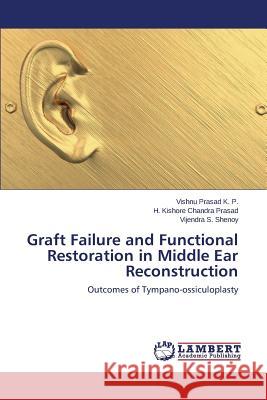 Vishnu Prasad K. P.
H. Kishore Chandra Prasad
Vijendra S. Shenoy

Graft Failure and Functional Restoration in Middle Ear Reconstruction

Outcomes of Tympano-ossiculoplasty

LAP LAMBERT Academic Publishing

Kraina Książek